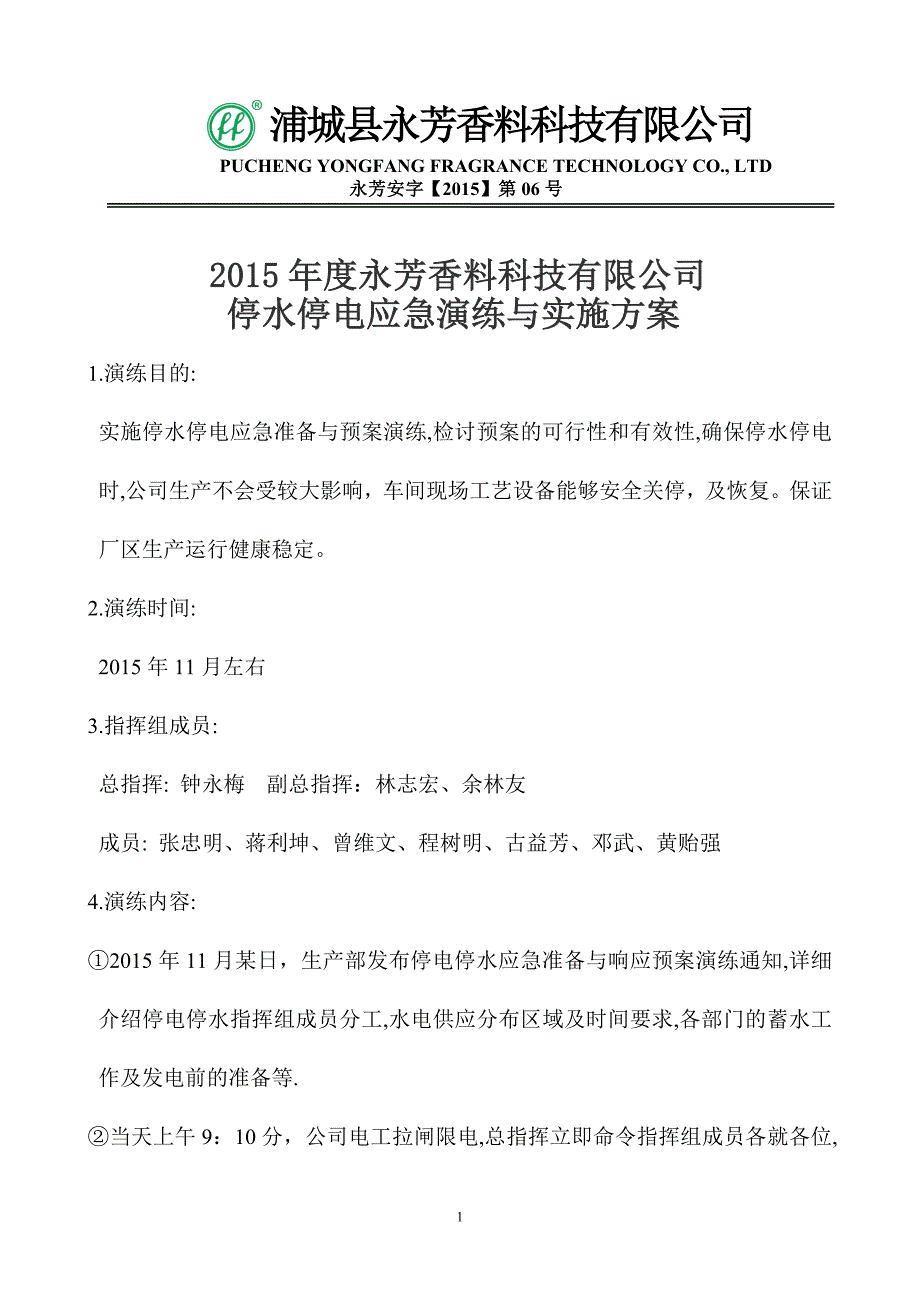 浦城县永芳香料科技有限公司
PUCHENG YONGFANG FRAGRANCE TECHNOLOGY CO., LTD
永芳安字【2015】第 06 号

2015 年度永芳香料科技有限公司
停水停电应急演练与实施方案

1.演练目的:

实施停水停电应急准备与预案演练,检讨预案的可行性和有效性,确保停水停电时,公司生产不会受较大影响，车间现场工艺设备能够安全关停，及恢复。保证厂区生产运行健康稳定。

2.演练时间:

2015 年 11 月左右

3.指挥组成员:

总指挥: 钟永梅　副总指挥：林志宏、余林友

成员: 张忠明、蒋利坤、曾维文、程树明、古益芳、邓武、黄贻强

4.演练内容:

①2015 年 11 月某日，生产部发布停电停水应急准备与响应预案演练通知,详细介绍停电停水指挥组成员分工,水电供应分布区域及时间要求,各部门的蓄水工作及发电前的准备等.

②当天上午 9：10 分，公司电工拉闸限电,总指挥立即命令指挥组成员各就各位,

1